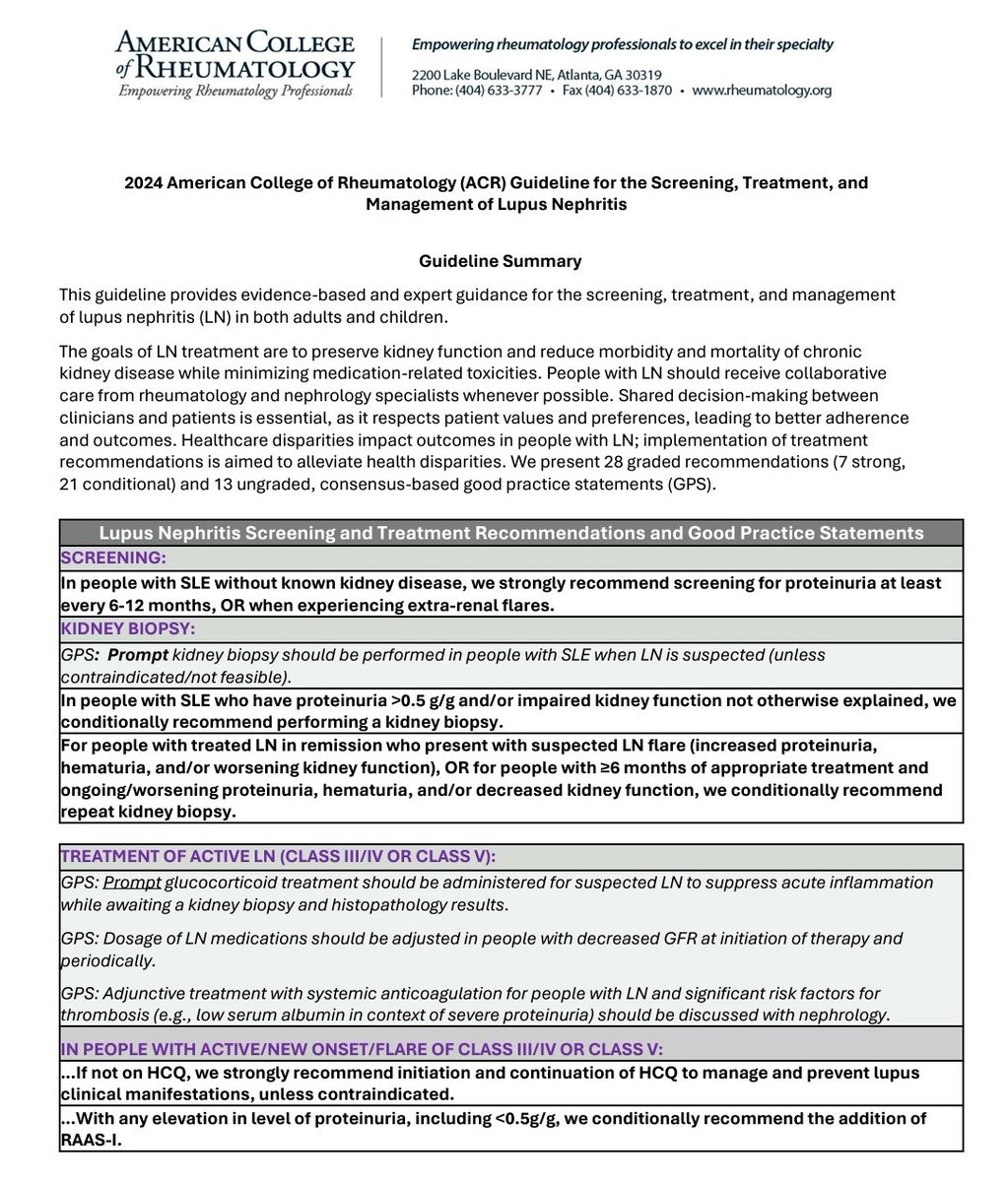 AMERICAN COLLEGE of RHEUMATOLOGY
Empowering Rheumatology Professionals

Empowering rheumatology professionals to excel in their specialty
2200 Lake Boulevard NE, Atlanta, GA 30319
Phone: (404) 633-3777 • Fax (404) 633-1870 • www.rheumatology.org

2024 American College of Rheumatology (ACR) Guideline for the Screening, Treatment, and Management of Lupus Nephritis

Guideline Summary

This guideline provides evidence-based and expert guidance for the screening, treatment, and management of lupus nephritis (LN) in both adults and children.

The goals of LN treatment are to preserve kidney function and reduce morbidity and mortality of chronic kidney disease while minimizing medication-related toxicities. People with LN should receive collaborative care from rheumatology and nephrology specialists whenever possible. Shared decision-making between clinicians and patients is essential, as it respects patient values and preferences, leading to better adherence and outcomes. Healthcare disparities impact outcomes in people with LN; implementation of treatment recommendations is aimed to alleviate health disparities. We present 28 graded recommendations (7 strong, 21 conditional) and 13 ungraded, consensus-based good practice statements (GPS).

| Lupus Nephritis Screening and Treatment Recommendations and Good Practice Statements |
|---|
| SCREENING: |
| In people with SLE without known kidney disease, we strongly recommend screening for proteinuria at least every 6-12 months, OR when experiencing extra-renal flares. |
| KIDNEY BIOPSY: |
| GPS: Prompt kidney biopsy should be performed in people with SLE when LN is suspected (unless contraindicated/not feasible). |
| In people with SLE who have proteinuria >0.5 g/g and/or impaired kidney function not otherwise explained, we conditionally recommend performing a kidney biopsy. |
| For people with treated LN in remission who present with suspected LN flare (increased proteinuria, hematuria, and/or worsening kidney function), OR for people with ≥6 months of appropriate treatment and ongoing/worsening proteinuria, hematuria, and/or decreased kidney function, we conditionally recommend repeat kidney biopsy. |

| TREATMENT OF ACTIVE LN (CLASS III/IV OR CLASS V): |
|---|
| GPS: Prompt glucocorticoid treatment should be administered for suspected LN to suppress acute inflammation while awaiting a kidney biopsy and histopathology results. GPS: Dosage of LN medications should be adjusted in people with decreased GFR at initiation of therapy and periodically. GPS: Adjunctive treatment with systemic anticoagulation for people with LN and significant risk factors for thrombosis (e.g., low serum albumin in context of severe proteinuria) should be discussed with nephrology. |
| IN PEOPLE WITH ACTIVE/NEW ONSET/FLARE OF CLASS III/IV OR CLASS V: |
| ...If not on HCQ, we strongly recommend initiation and continuation of HCQ to manage and prevent lupus clinical manifestations, unless contraindicated. |
| ...With any elevation in level of proteinuria, including <0.5g/g, we conditionally recommend the addition of RAAS-I. |